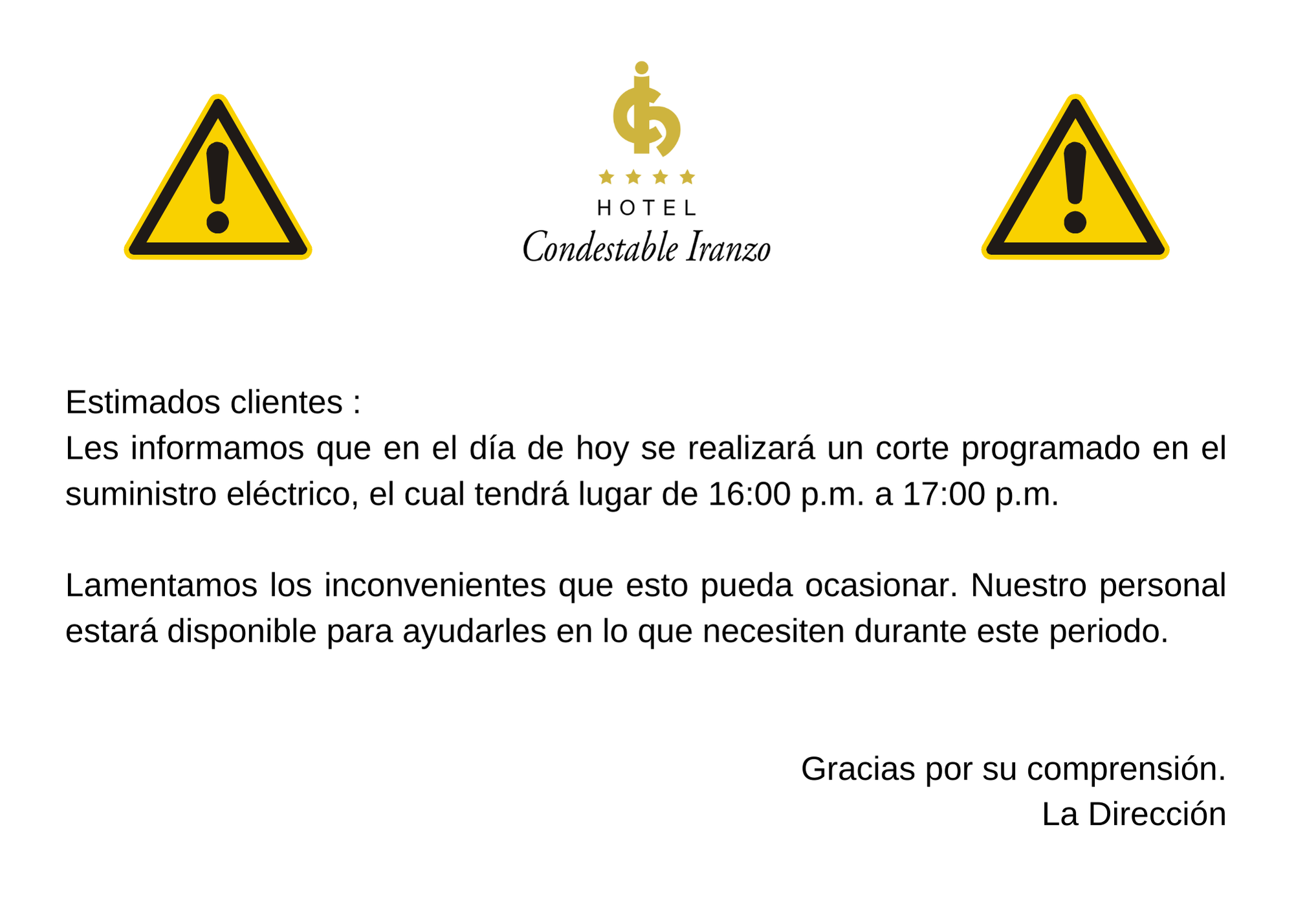 HOTEL
Condestable Iranzo

Estimados clientes :
Les informamos que en el día de hoy se realizará un corte programado en el suministro eléctrico, el cual tendrá lugar de 16:00 p.m. a 17:00 p.m.

Lamentamos los inconvenientes que esto pueda ocasionar. Nuestro personal estará disponible para ayudarles en lo que necesiten durante este periodo.

Gracias por su comprensión.
La Dirección